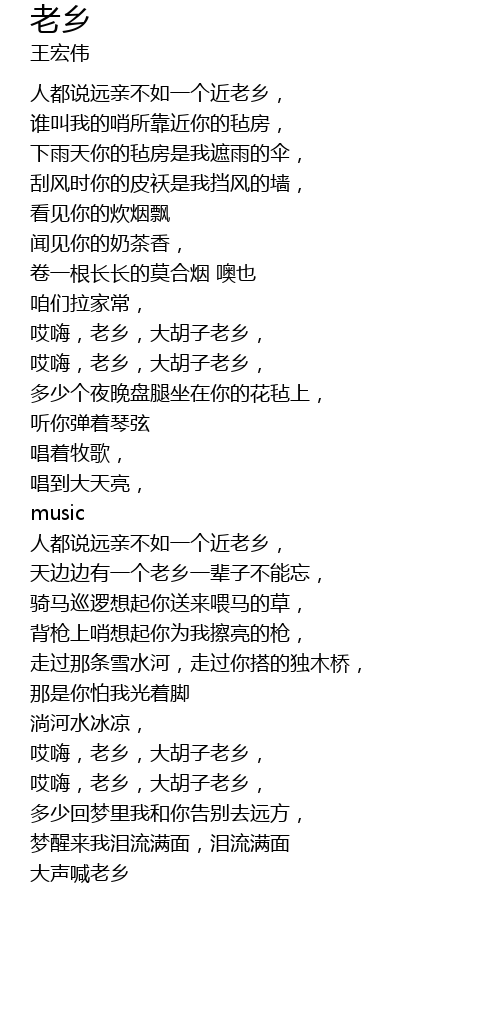 老乡
王宏伟

人都说远亲不如一个近老乡，
谁叫我的哨所靠近你的毡房，
下雨天你的毡房是我遮雨的伞，
刮风时你的皮袄是我挡风的墙，
看见你的炊烟飘
闻见你的奶茶香，
卷一根长长的莫合烟 噢也
咱们拉家常，
哎嗨，老乡，大胡子老乡，
哎嗨，老乡，大胡子老乡，
多少个夜晚盘腿坐在你的花毡上，
听你弹着琴弦
唱着牧歌，
唱到大天亮，
music
人都说远亲不如一个近老乡，
天边边有一个老乡一辈子不能忘，
骑马巡逻想起你送来喂马的草，
背枪上哨想起你为我擦亮的枪，
走过那条雪水河，走过你搭的独木桥，
那是你怕我光着脚
淌河水冰凉，
哎嗨，老乡，大胡子老乡，
哎嗨，老乡，大胡子老乡，
多少回梦里我和你告别去远方，
梦醒来我泪流满面，泪流满面
大声喊老乡